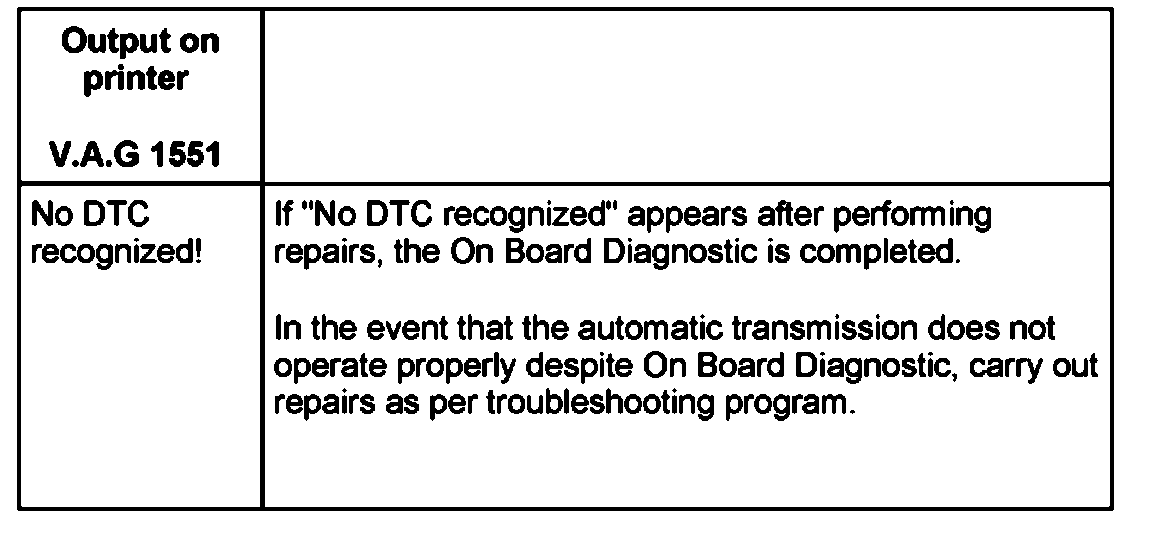 | Output on printer V.A.G 1551 | |
|---|---|
| No DTC recognized! | If "No DTC recognized" appears after performing repairs, the On Board Diagnostic is completed. In the event that the automatic transmission does not operate properly despite On Board Diagnostic, carry out repairs as per troubleshooting program. |